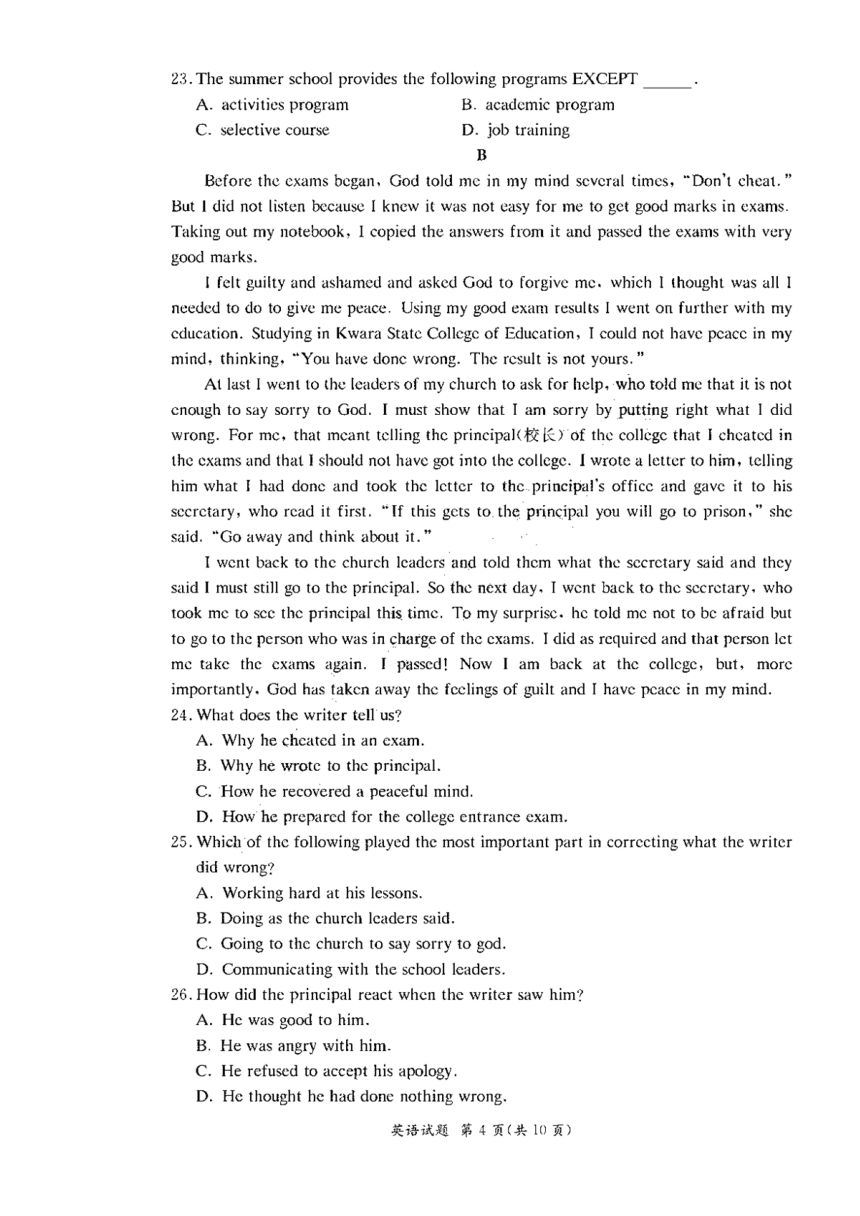 23. The summer school provides the following programs EXCEPT ______.
A. activities program
B. academic program
C. selective course
D. job training

B

Before the exams began, God told me in my mind several times, "Don't cheat." But I did not listen because I knew it was not easy for me to get good marks in exams. Taking out my notebook, I copied the answers from it and passed the exams with very good marks.

I felt guilty and ashamed and asked God to forgive me, which I thought was all I needed to do to give me peace. Using my good exam results I went on further with my education. Studying in Kwara State College of Education, I could not have peace in my mind, thinking, "You have done wrong. The result is not yours."

At last I went to the leaders of my church to ask for help, who told me that it is not enough to say sorry to God. I must show that I am sorry by putting right what I did wrong. For me, that meant telling the principal(校长) of the college that I cheated in the exams and that I should not have got into the college. I wrote a letter to him, telling him what I had done and took the letter to the principal's office and gave it to his secretary, who read it first. "If this gets to the principal you will go to prison," she said. "Go away and think about it."

I went back to the church leaders and told them what the secretary said and they said I must still go to the principal. So the next day, I went back to the secretary, who took me to see the principal this time. To my surprise, he told me not to be afraid but to go to the person who was in charge of the exams. I did as required and that person let me take the exams again. I passed! Now I am back at the college, but, more importantly, God has taken away the feelings of guilt and I have peace in my mind.

24. What does the writer tell us?
A. Why he cheated in an exam.
B. Why he wrote to the principal.
C. How he recovered a peaceful mind.
D. How he prepared for the college entrance exam.

25. Which of the following played the most important part in correcting what the writer did wrong?
A. Working hard at his lessons.
B. Doing as the church leaders said.
C. Going to the church to say sorry to god.
D. Communicating with the school leaders.

26. How did the principal react when the writer saw him?
A. He was good to him.
B. He was angry with him.
C. He refused to accept his apology.
D. He thought he had done nothing wrong.

英语试题 第 4 页(共 10 页)